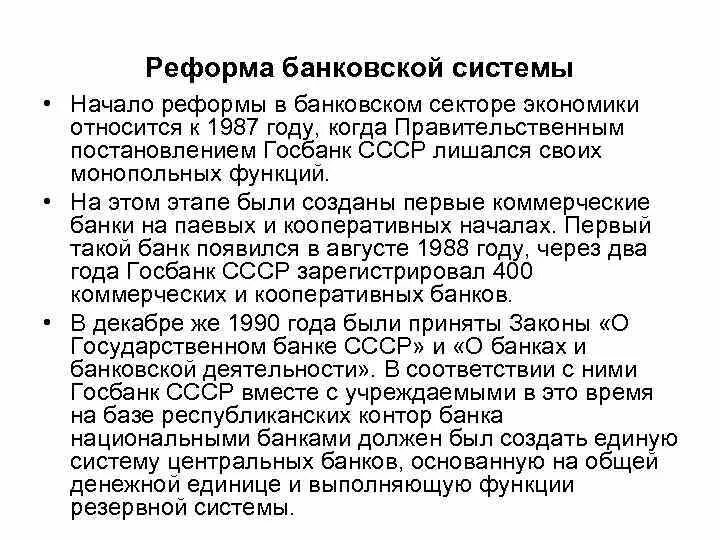 Реформа банковской системы

• Начало реформы в банковском секторе экономики относится к 1987 году, когда Правительственным постановлением Госбанк СССР лишался своих монопольных функций.

• На этом этапе были созданы первые коммерческие банки на паевых и кооперативных началах. Первый такой банк появился в августе 1988 году, через два года Госбанк СССР зарегистрировал 400 коммерческих и кооперативных банков.

• В декабре же 1990 года были приняты Законы «О Государственном банке СССР» и «О банках и банковской деятельности». В соответствии с ними Госбанк СССР вместе с учреждаемыми в это время на базе республиканских контор банка национальными банками должен был создать единую систему центральных банков, основанную на общей денежной единице и выполняющую функции резервной системы.